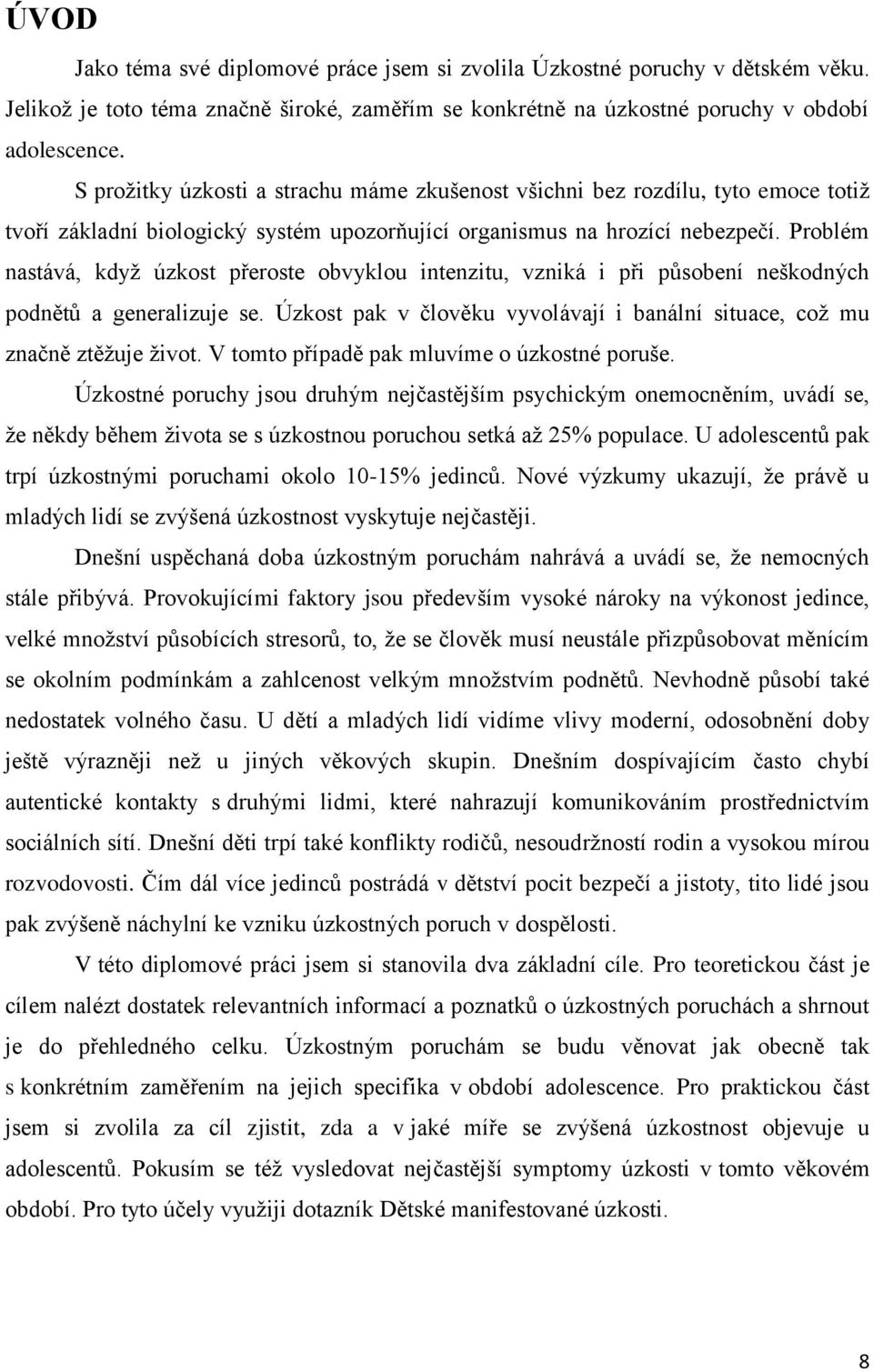 ÚVOD

Jako téma své diplomové práce jsem si zvolila Úzkostné poruchy v dětském věku. Jelikož je toto téma značně široké, zaměřím se konkrétně na úzkostné poruchy v období adolescence.

S prožitky úzkosti a strachu máme zkušenost všichni bez rozdílu, tyto emoce totiž tvoří základní biologický systém upozorňující organismus na hrozící nebezpečí. Problém nastává, když úzkost přeroste obvyklou intenzitu, vzniká i při působení neškodných podnětů a generalizuje se. Úzkost pak v člověku vyvolávají i banální situace, což mu značně ztěžuje život. V tomto případě pak mluvíme o úzkostné poruše.

Úzkostné poruchy jsou druhým nejčastějším psychickým onemocněním, uvádí se, že někdy během života se s úzkostnou poruchou setká až 25% populace. U adolescentů pak trpí úzkostnými poruchami okolo 10-15% jedinců. Nové výzkumy ukazují, že právě u mladých lidí se zvýšená úzkostnost vyskytuje nejčastěji.

Dnešní uspěchaná doba úzkostným poruchám nahrává a uvádí se, že nemocných stále přibývá. Provokujícími faktory jsou především vysoké nároky na výkonost jedince, velké množství působících stresorů, to, že se člověk musí neustále přizpůsobovat měnícím se okolním podmínkám a zahlcenost velkým množstvím podnětů. Nevhodně působí také nedostatek volného času. U dětí a mladých lidí vidíme vlivy moderní, odosobnění doby ještě výrazněji než u jiných věkových skupin. Dnešním dospívajícím často chybí autentické kontakty s druhými lidmi, které nahrazují komunikováním prostřednictvím sociálních sítí. Dnešní děti trpí také konflikty rodičů, nesoudržností rodin a vysokou mírou rozvodovosti. Čím dál více jedinců postrádá v dětství pocit bezpečí a jistoty, tito lidé jsou pak zvýšeně náchylní ke vzniku úzkostných poruch v dospělosti.

V této diplomové práci jsem si stanovila dva základní cíle. Pro teoretickou část je cílem nalézt dostatek relevantních informací a poznatků o úzkostných poruchách a shrnout je do přehledného celku. Úzkostným poruchám se budu věnovat jak obecně tak s konkrétním zaměřením na jejich specifika v období adolescence. Pro praktickou část jsem si zvolila za cíl zjistit, zda a v jaké míře se zvýšená úzkostnost objevuje u adolescentů. Pokusím se též vysledovat nejčastější symptomy úzkosti v tomto věkovém období. Pro tyto účely využiji dotazník Dětské manifestované úzkosti.

8